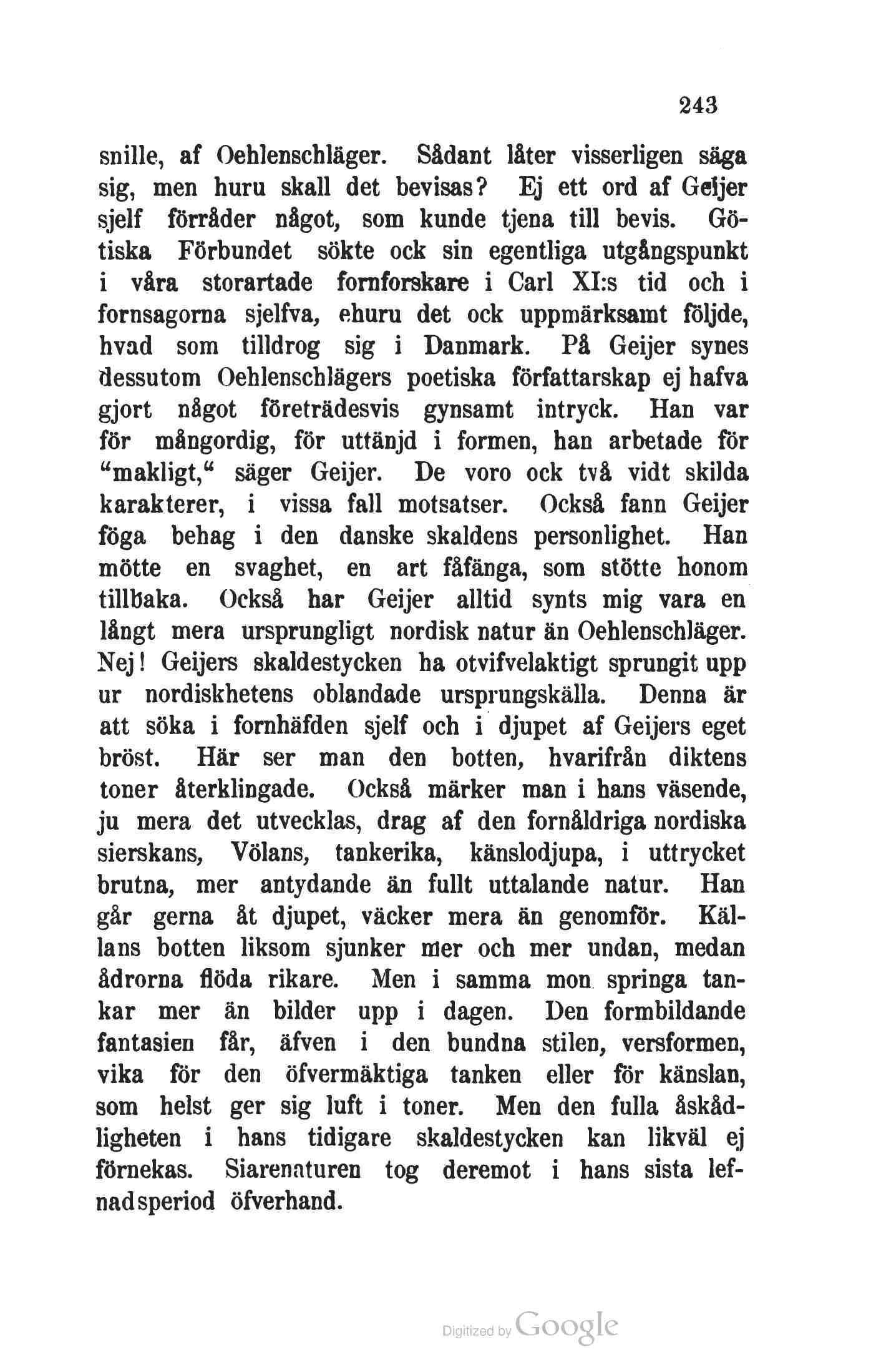 243

snille, af Oehlenschläger. Sådant låter visserligen säga sig, men huru skall det bevisas? Ej ett ord af Geijer sjelf förråder något, som kunde tjena till bevis. Götiska Förbundet sökte ock sin egentliga utgångspunkt i våra storartade fornforskare i Carl XI:s tid och i fornsagorna sjelfva, ehuru det ock uppmärksamt följde, hvad som tilldrog sig i Danmark. På Geijer synes dessutom Oehlenschlägers poetiska författarskap ej hafva gjort något företrädesvis gynsamt intryck. Han var för mångordig, för uttänjd i formen, han arbetade för "makligt," säger Geijer. De voro ock två vidt skilda karakterer, i vissa fall motsatser. Också fann Geijer föga behag i den danske skaldens personlighet. Han mötte en svaghet, en art fåfänga, som stötte honom tillbaka. Också har Geijer alltid synts mig vara en långt mera ursprungligt nordisk natur än Oehlenschläger. Nej! Geijers skaldestycken ha otvifvelaktigt sprungit upp ur nordiskhetens oblandade ursprungskälla. Denna är att söka i fornhäfden sjelf och i djupet af Geijers eget bröst. Här ser man den botten, hvarifrån diktens toner återklingade. Också märker man i hans väsende, ju mera det utvecklas, drag af den fornåldriga nordiska sierskans, Völans, tankerika, känslodjupa, i uttrycket brutna, mer antydande än fullt uttalande natur. Han går gerna åt djupet, väcker mera än genomför. Källans botten liksom sjunker mer och mer undan, medan ådrorna flöda rikare. Men i samma mon springa tankar mer än bilder upp i dagen. Den formbildande fantasien får, äfven i den bundna stilen, versformen, vika för den öfvermäktiga tanken eller för känslan, som helst ger sig luft i toner. Men den fulla åskådligheten i hans tidigare skaldestycken kan likväl ej förnekas. Siarenaturen tog deremot i hans sista lefnadsperiod öfverhand.

Digitized by Google